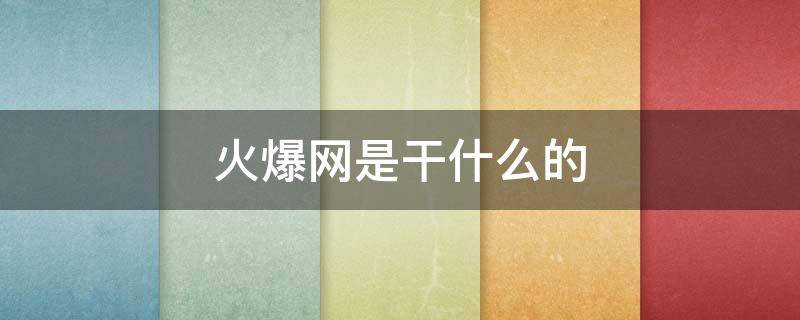 火爆网是干什么的